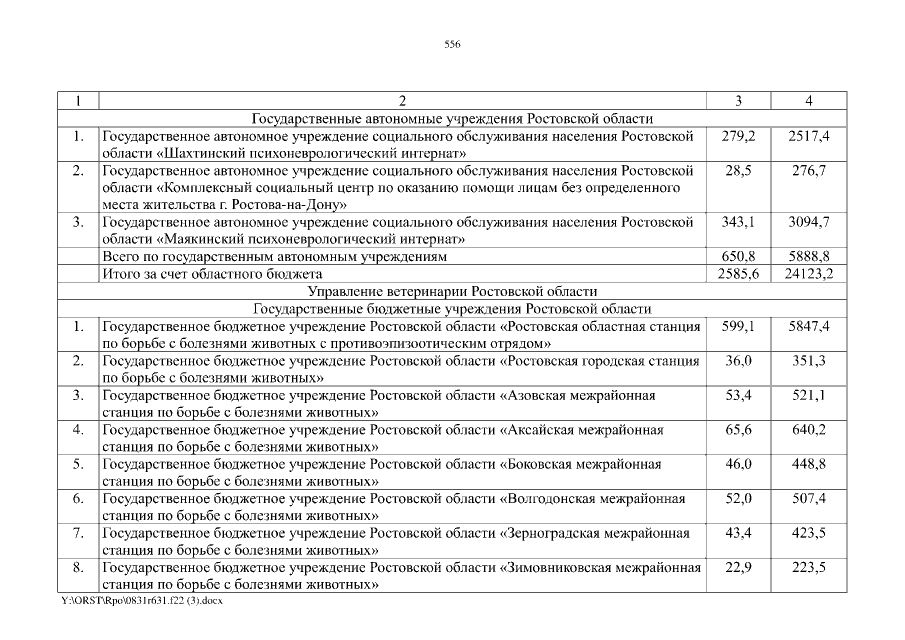 556

| 1 | 2 | 3 | 4 |
|---|---|---|---|
| | Государственные автономные учреждения Ростовской области | | |
| 1. | Государственное автономное учреждение социального обслуживания населения Ростовской области «Шахтинский психоневрологический интернат» | 279,2 | 2517,4 |
| 2. | Государственное автономное учреждение социального обслуживания населения Ростовской области «Комплексный социальный центр по оказанию помощи лицам без определенного места жительства г. Ростова-на-Дону» | 28,5 | 276,7 |
| 3. | Государственное автономное учреждение социального обслуживания населения Ростовской области «Маякинский психоневрологический интернат» | 343,1 | 3094,7 |
| | Всего по государственным автономным учреждениям | 650,8 | 5888,8 |
| | Итого за счет областного бюджета | 2585,6 | 24123,2 |
| | Управление ветеринарии Ростовской области | | |
| | Государственные бюджетные учреждения Ростовской области | | |
| 1. | Государственное бюджетное учреждение Ростовской области «Ростовская областная станция по борьбе с болезнями животных с противоэпизоотическим отрядом» | 599,1 | 5847,4 |
| 2. | Государственное бюджетное учреждение Ростовской области «Ростовская городская станция по борьбе с болезнями животных» | 36,0 | 351,3 |
| 3. | Государственное бюджетное учреждение Ростовской области «Азовская межрайонная станция по борьбе с болезнями животных» | 53,4 | 521,1 |
| 4. | Государственное бюджетное учреждение Ростовской области «Аксайская межрайонная станция по борьбе с болезнями животных» | 65,6 | 640,2 |
| 5. | Государственное бюджетное учреждение Ростовской области «Боковская межрайонная станция по борьбе с болезнями животных» | 46,0 | 448,8 |
| 6. | Государственное бюджетное учреждение Ростовской области «Волгодонская межрайонная станция по борьбе с болезнями животных» | 52,0 | 507,4 |
| 7. | Государственное бюджетное учреждение Ростовской области «Зерноградская межрайонная станция по борьбе с болезнями животных» | 43,4 | 423,5 |
| 8. | Государственное бюджетное учреждение Ростовской области «Зимовниковская межрайонная станция по борьбе с болезнями животных» | 22,9 | 223,5 |

Y:\ORST\Rpo\0831r631.f22 (3).docx